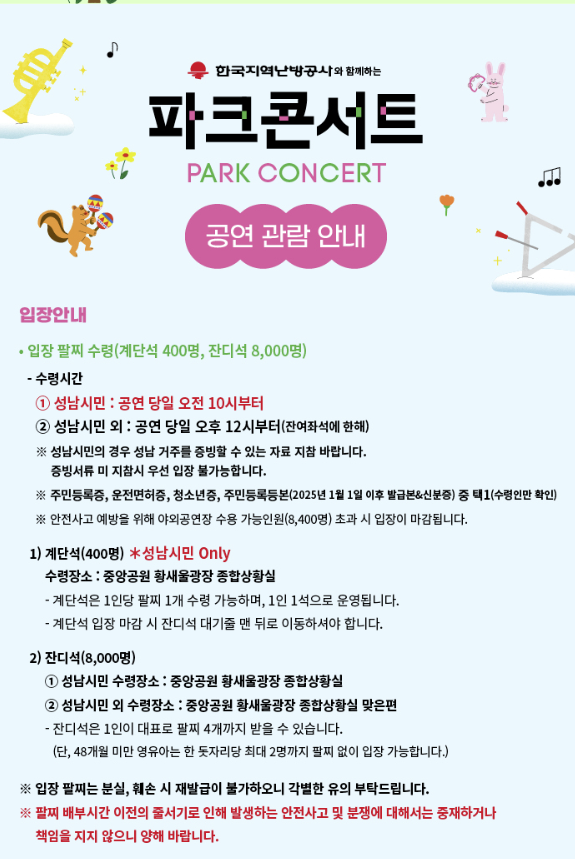 한국지역난방공사와 함께하는

파크콘서트

PARK CONCERT

공연 관람 안내

입장안내

• 입장 팔찌 수령(계단석 400명, 잔디석 8,000명)

- 수령시간

① 성남시민 : 공연 당일 오전 10시부터

② 성남시민 외 : 공연 당일 오후 12시부터(잔여좌석에 한해)

※ 성남시민의 경우 성남 거주를 증빙할 수 있는 자료 지참 바랍니다. 증빙서류 미 지참시 우선 입장 불가능합니다.

※ 주민등록증, 운전면허증, 청소년증, 주민등록등본(2025년 1월 1일 이후 발급본&신분증) 중 택1(수령인만 확인)

※ 안전사고 예방을 위해 야외공연장 수용 가능인원(8,400명) 초과 시 입장이 마감됩니다.

1) 계단석(400명) *성남시민 Only

수령장소 : 중앙공원 황새울광장 종합상황실

- 계단석은 1인당 팔찌 1개 수령 가능하며, 1인 1석으로 운영됩니다.

- 계단석 입장 마감 시 잔디석 대기줄 맨 뒤로 이동하셔야 합니다.

2) 잔디석(8,000명)

① 성남시민 수령장소 : 중앙공원 황새울광장 종합상황실

② 성남시민 외 수령장소 : 중앙공원 황새울광장 종합상황실 맞은편

- 잔디석은 1인이 대표로 팔찌 4개까지 받을 수 있습니다.

(단, 48개월 미만 영유아는 한 돗자리당 최대 2명까지 팔찌 없이 입장 가능합니다.)

※ 입장 팔찌는 분실, 훼손 시 재발급이 불가하오니 각별한 유의 부탁드립니다.

※ 팔찌 배부시간 이전의 줄서기로 인해 발생하는 안전사고 및 분쟁에 대해서는 중재하거나 책임을 지지 않으니 양해 바랍니다.